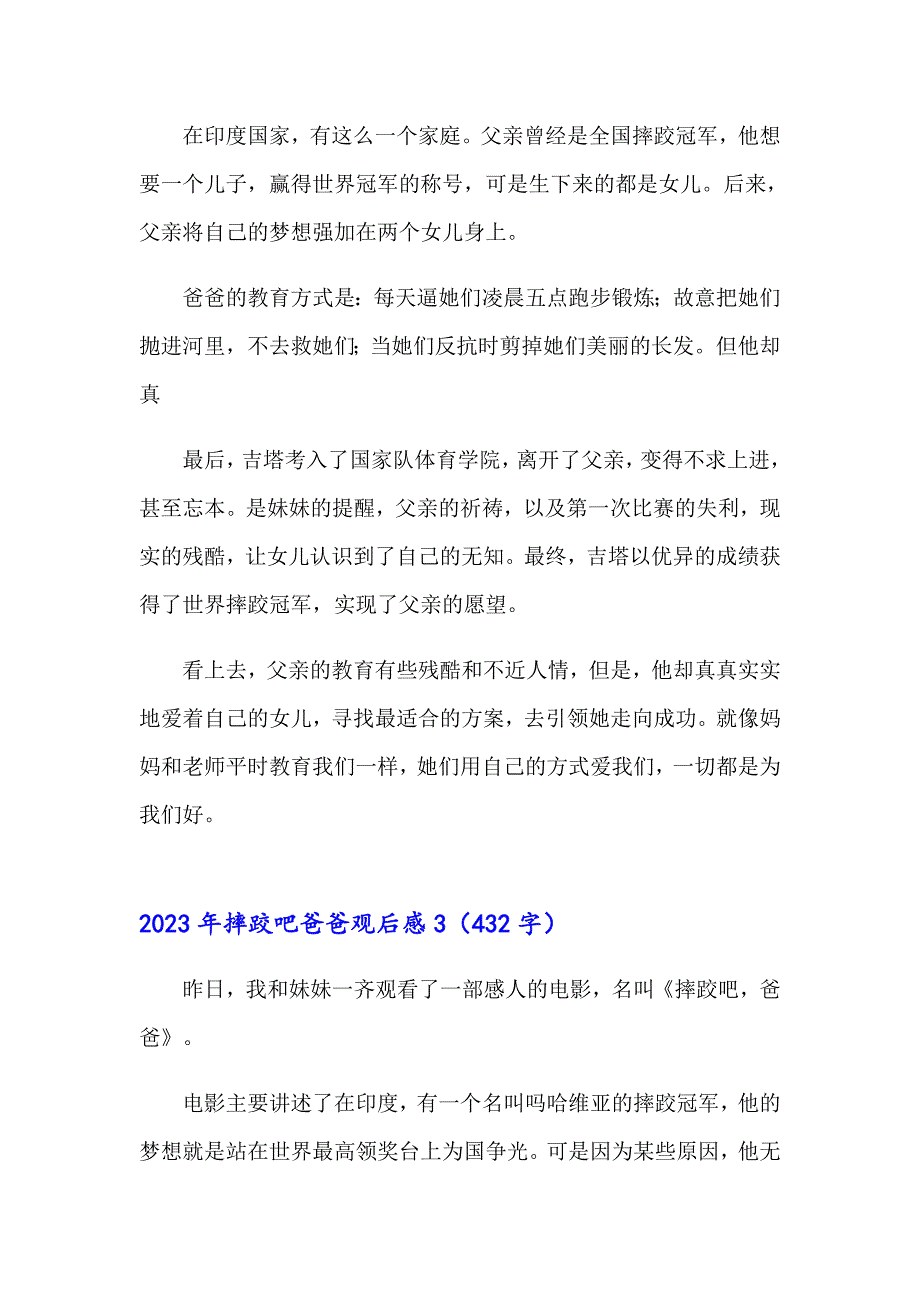 在印度国家，有这么一个家庭。父亲曾经是全国摔跤冠军，他想要一个儿子，赢得世界冠军的称号，可是生下来的都是女儿。后来，父亲将自己的梦想强加在两个女儿身上。

爸爸的教育方式是：每天逼她们凌晨五点跑步锻炼；故意把她们抛进河里，不去救她们；当她们反抗时剪掉她们美丽的长发。但他却真

最后，吉塔考入了国家队体育学院，离开了父亲，变得不求上进，甚至忘本。是妹妹的提醒，父亲的祈祷，以及第一次比赛的失利，现实的残酷，让女儿认识到了自己的无知。最终，吉塔以优异的成绩获得了世界摔跤冠军，实现了父亲的愿望。

看上去，父亲的教育有些残酷和不近人情，但是，他却真真实实地爱着自己的女儿，寻找最适合的方案，去引领她走向成功。就像妈妈和老师平时教育我们一样，她们用自己的方式爱我们，一切都是为我们好。

2023年摔跤吧爸爸观后感3（432字）

昨日，我和妹妹一齐观看了一部感人的电影，名叫《摔跤吧，爸爸》。

电影主要讲述了在印度，有一个名叫吗哈维亚的摔跤冠军，他的梦想就是站在世界最高领奖台上为国争光。可是因为某些原因，他无